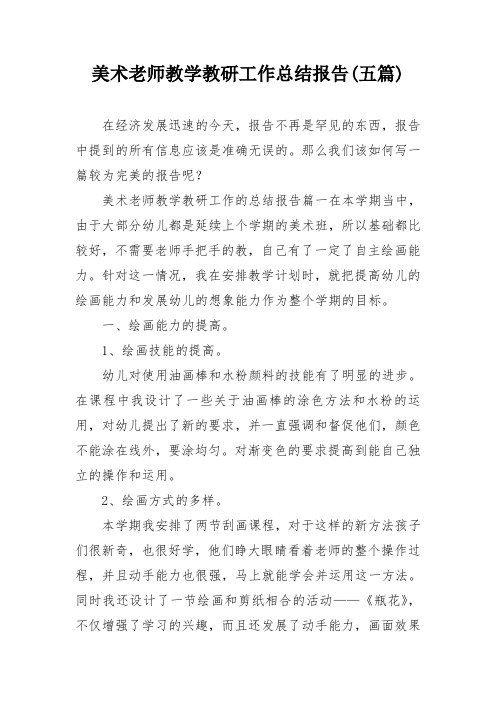 美术老师教学教研工作总结报告(五篇)

在经济发展迅速的今天，报告不再是罕见的东西，报告中提到的所有信息应该是准确无误的。那么我们该如何写一篇较为完美的报告呢？

美术老师教学教研工作的总结报告篇一在本学期当中，由于大部分幼儿都是延续上个学期的美术班，所以基础都比较好，不需要老师手把手的教，自己有了一定了自主绘画能力。针对这一情况，我在安排教学计划时，就把提高幼儿的绘画能力和发展幼儿的想象能力作为整个学期的目标。

一、绘画能力的提高。

1、绘画技能的提高。

幼儿对使用油画棒和水粉颜料的技能有了明显的进步。在课程中我设计了一些关于油画棒的涂色方法和水粉的运用，对幼儿提出了新的要求，并一直强调和督促他们，颜色不能涂在线外，要涂均匀。对渐变色的要求提高到能自己独立的操作和运用。

2、绘画方式的多样。

本学期我安排了两节刮画课程，对于这样的新方法孩子们很新奇，也很好学，他们睁大眼睛看着老师的整个操作过程，并且动手能力也很强，马上就能学会并运用这一方法。同时我还设计了一节绘画和剪纸相合的活动——《瓶花》，不仅增强了学习的兴趣，而且还发展了动手能力，画面效果